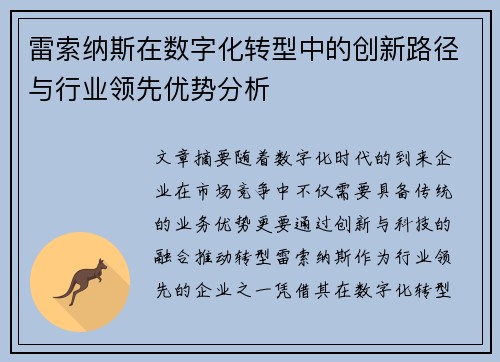 雷索纳斯在数字化转型中的创新路径与行业领先优势分析

文章摘要随着数字化时代的到来企业在市场竞争中不仅需要具备传统的业务优势更要通过创新与科技的融合推动转型雷索纳斯作为行业领先的企业之一凭借其在数字化转型